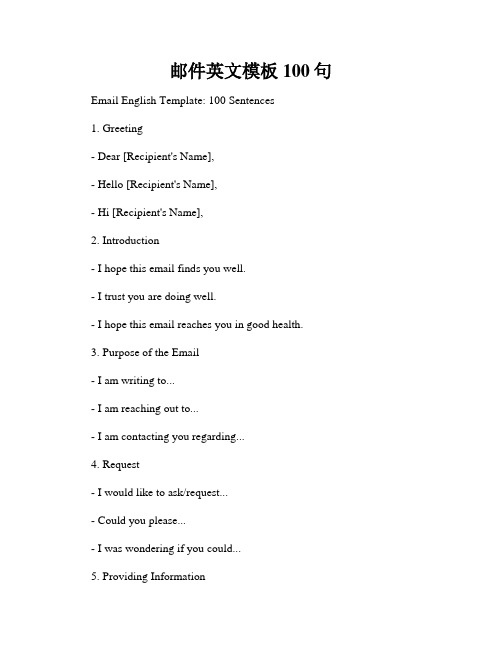 邮件英文模板 100 句

Email English Template: 100 Sentences

1. Greeting

- Dear [Recipient's Name],

- Hello [Recipient's Name],

- Hi [Recipient's Name],

2. Introduction

- I hope this email finds you well.

- I trust you are doing well.

- I hope this email reaches you in good health.

3. Purpose of the Email

- I am writing to...

- I am reaching out to...

- I am contacting you regarding...

4. Request

- I would like to ask/request...

- Could you please...

- I was wondering if you could...

5. Providing Information